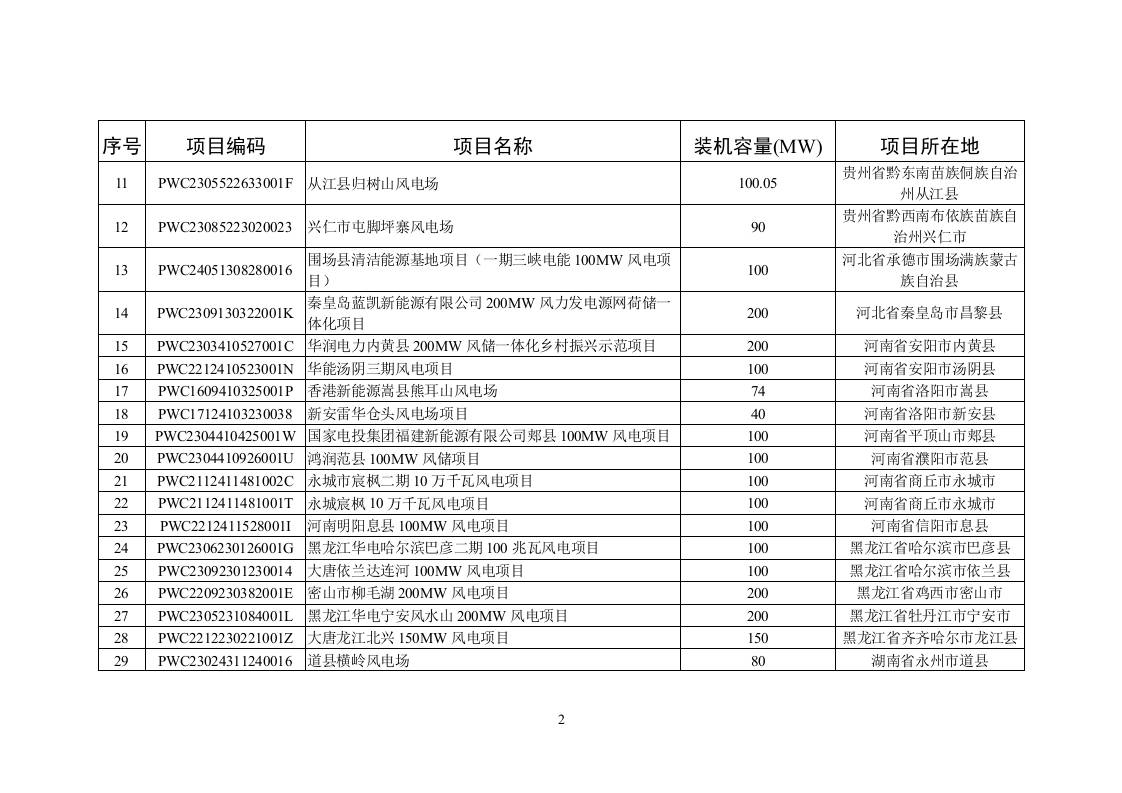 | 序号 | 项目编码 | 项目名称 | 装机容量(MW) | 项目所在地 |
|---|---|---|---|---|
| 11 | PWC2305522633001F | 从江县归树山风电场 | 100.05 | 贵州省黔东南苗族侗族自治州从江县 |
| 12 | PWC23085223020023 | 兴仁市屯脚坪寨风电场 | 90 | 贵州省黔西南布依族苗族自治州兴仁市 |
| 13 | PWC24051308280016 | 围场县清洁能源基地项目（一期三峡电能 100MW 风电项目） | 100 | 河北省承德市围场满族蒙古族自治县 |
| 14 | PWC2309130322001K | 秦皇岛蓝凯新能源有限公司 200MW 风力发电源网荷储一体化项目 | 200 | 河北省秦皇岛市昌黎县 |
| 15 | PWC2303410527001C | 华润电力内黄县 200MW 风储一体化乡村振兴示范项目 | 200 | 河南省安阳市内黄县 |
| 16 | PWC2212410523001N | 华能汤阴三期风电项目 | 100 | 河南省安阳市汤阴县 |
| 17 | PWC1609410325001P | 香港新能源嵩县熊耳山风电场 | 74 | 河南省洛阳市嵩县 |
| 18 | PWC17124103230038 | 新安雷华仓头风电场项目 | 40 | 河南省洛阳市新安县 |
| 19 | PWC2304410425001W | 国家电投集团福建新能源有限公司郏县 100MW 风电项目 | 100 | 河南省平顶山市郏县 |
| 20 | PWC2304410926001U | 鸿润范县 100MW 风储项目 | 100 | 河南省濮阳市范县 |
| 21 | PWC2112411481002C | 永城市宸枫二期 10 万千瓦风电项目 | 100 | 河南省商丘市永城市 |
| 22 | PWC2112411481001T | 永城宸枫 10 万千瓦风电项目 | 100 | 河南省商丘市永城市 |
| 23 | PWC2212411528001I | 河南明阳息县 100MW 风电项目 | 100 | 河南省信阳市息县 |
| 24 | PWC2306230126001G | 黑龙江华电哈尔滨巴彦二期 100 兆瓦风电项目 | 100 | 黑龙江省哈尔滨市巴彦县 |
| 25 | PWC23092301230014 | 大唐依兰达连河 100MW 风电项目 | 100 | 黑龙江省哈尔滨市依兰县 |
| 26 | PWC2209230382001E | 密山市柳毛湖 200MW 风电项目 | 200 | 黑龙江省鸡西市密山市 |
| 27 | PWC2305231084001L | 黑龙江华电宁安风水山 200MW 风电项目 | 200 | 黑龙江省牡丹江市宁安市 |
| 28 | PWC2212230221001Z | 大唐龙江北兴 150MW 风电项目 | 150 | 黑龙江省齐齐哈尔市龙江县 |
| 29 | PWC23024311240016 | 道县横岭风电场 | 80 | 湖南省永州市道县 |

2